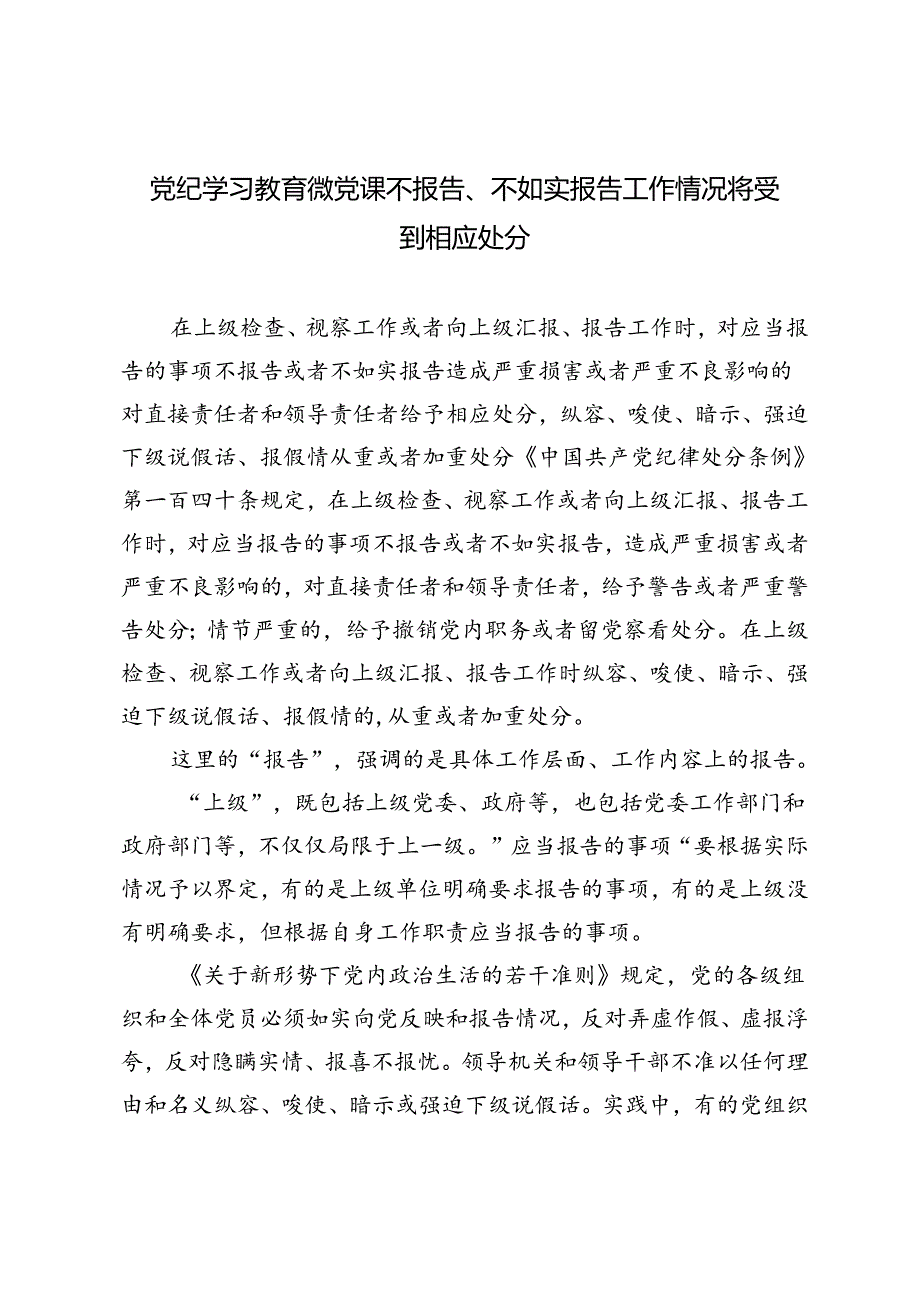 党纪学习教育微党课不报告、不如实报告工作情况将受到相应处分

在上级检查、视察工作或者向上级汇报、报告工作时，对应当报告的事项不报告或者不如实报告造成严重损害或者严重不良影响的对直接责任者和领导责任者给予相应处分，纵容、唆使、暗示、强迫下级说假话、报假情从重或者加重处分《中国共产党纪律处分条例》第一百四十条规定，在上级检查、视察工作或者向上级汇报、报告工作时，对应当报告的事项不报告或者不如实报告，造成严重损害或者严重不良影响的，对直接责任者和领导责任者，给予警告或者严重警告处分；情节严重的，给予撤销党内职务或者留党察看处分。在上级检查、视察工作或者向上级汇报、报告工作时纵容、唆使、暗示、强迫下级说假话、报假情的，从重或者加重处分。

这里的“报告”，强调的是具体工作层面、工作内容上的报告。

“上级”，既包括上级党委、政府等，也包括党委工作部门和政府部门等，不仅仅局限于上一级。”应当报告的事项“要根据实际情况予以界定，有的是上级单位明确要求报告的事项，有的是上级没有明确要求，但根据自身工作职责应当报告的事项。

《关于新形势下党内政治生活的若干准则》规定，党的各级组织和全体党员必须如实向党反映和报告情况，反对弄虚作假、虚报浮夸，反对隐瞒实情、报喜不报忧。领导机关和领导干部不准以任何理由和名义纵容、唆使、暗示或强迫下级说假话。实践中，有的党组织